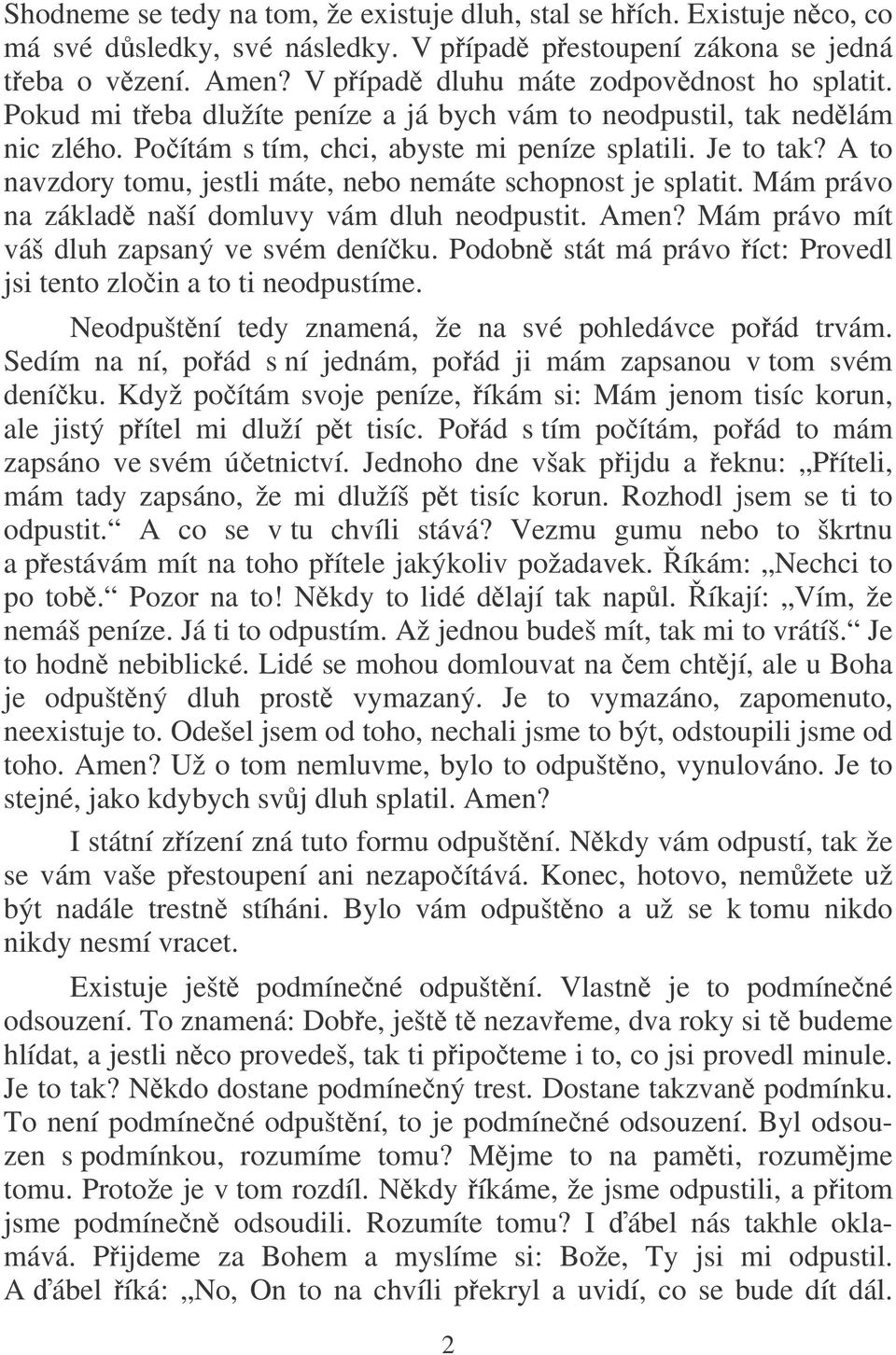 Shodneme se tedy na tom, že existuje dluh, stal se hřích. Existuje něco, co má své důsledky, své následky. V případě přestoupení zákona se jedná třeba o vězení. Amen? V případě dluhu máte zodpovědnost ho splatit. Pokud mi třeba dlužíte peníze a já bych vám to neodpustil, tak nedělám nic zlého. Počítám s tím, chci, abyste mi peníze splatili. Je to tak? A to navzdory tomu, jestli máte, nebo nemáte schopnost je splatit. Mám právo na základě naší domluvy vám dluh neodpustit. Amen? Mám právo mít váš dluh zapsaný ve svém deníčku. Podobně stát má právo říct: Provedl jsi tento zločin a to ti neodpustíme.

Neodpuštění tedy znamená, že na své pohledávce pořád trvám. Sedím na ní, pořád s ní jednám, pořád ji mám zapsanou v tom svém deníčku. Když počítám svoje peníze, říkám si: Mám jenom tisíc korun, ale jistý přítel mi dluží pět tisíc. Pořád s tím počítám, pořád to mám zapsáno ve svém účetnictví. Jednoho dne však přijdu a řeknu: „Příteli, mám tady zapsáno, že mi dlužíš pět tisíc korun. Rozhodl jsem se ti to odpustit.“ A co se v tu chvíli stává? Vezmu gumu nebo to škrtnu a přestávám mít na toho přítele jakýkoliv požadavek. Říkám: „Nechci to po tobě.“ Pozor na to! Někdy to lidé dělají tak napůl. Říkají: „Vím, že nemáš peníze. Já ti to odpustím. Až jednou budeš mít, tak mi to vrátíš.“ Je to hodně nebiblické. Lidé se mohou domlouvat na čem chtějí, ale u Boha je odpuštěný dluh prostě vymazaný. Je to vymazáno, zapomenuto, neexistuje to. Odešel jsem od toho, nechali jsme to být, odstoupili jsme od toho. Amen? Už o tom nemluvme, bylo to odpuštěno, vynulováno. Je to stejné, jako kdybych svůj dluh splatil. Amen?

I státní zřízení zná tuto formu odpuštění. Někdy vám odpustí, tak že se vám vaše přestoupení ani nezapočítává. Konec, hotovo, nemůžete už být nadále trestně stíháni. Bylo vám odpuštěno a už se k tomu nikdo nikdy nesmí vracet.

Existuje ještě podmínečné odpuštění. Vlastně je to podmínečné odsouzení. To znamená: Dobře, ještě tě nezavřeme, dva roky si tě budeme hlídat, a jestli něco provedeš, tak ti připočteme i to, co jsi provedl minule. Je to tak? Někdo dostane podmínečný trest. Dostane takzvaně podmínku. To není podmínečné odpuštění, to je podmínečné odsouzení. Byl odsouzen s podmínkou, rozumíme tomu? Mějme to na paměti, rozumějme tomu. Protože je v tom rozdíl. Někdy říkáme, že jsme odpustili, a přitom jsme podmínečně odsoudili. Rozumíte tomu? I ďábel nás takhle oklamává. Přijdeme za Bohem a myslíme si: Bože, Ty jsi mi odpustil. A ďábel říká: „No, On to na chvíli překryl a uvidí, co se bude dít dál.

2